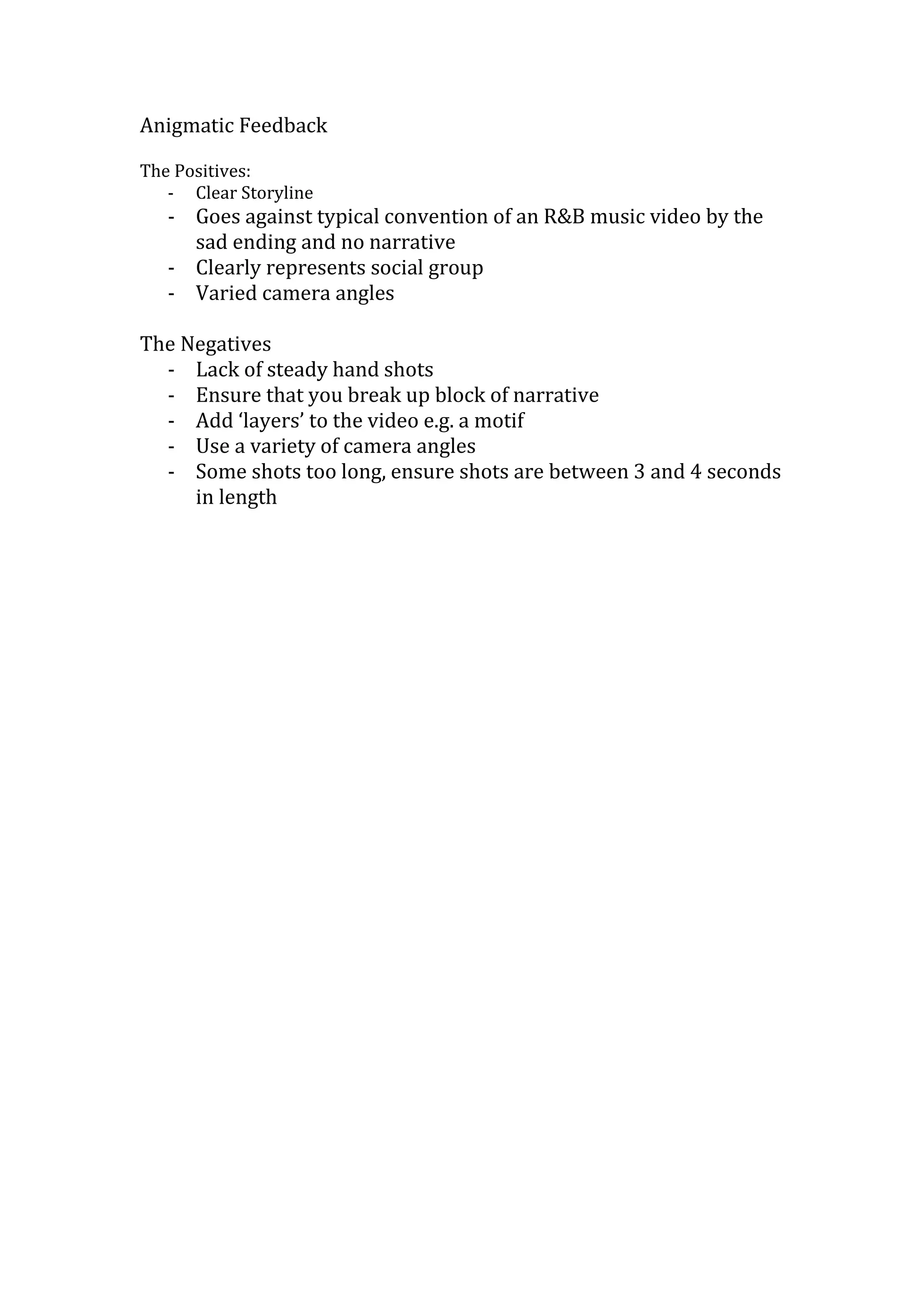 Anigmatic Feedback

The Positives:
- Clear Storyline
- Goes against typical convention of an R&B music video by the sad ending and no narrative
- Clearly represents social group
- Varied camera angles

The Negatives
- Lack of steady hand shots
- Ensure that you break up block of narrative
- Add ‘layers’ to the video e.g. a motif
- Use a variety of camera angles
- Some shots too long, ensure shots are between 3 and 4 seconds in length